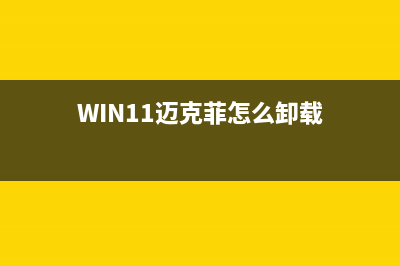 WIN11迈克菲怎么卸载